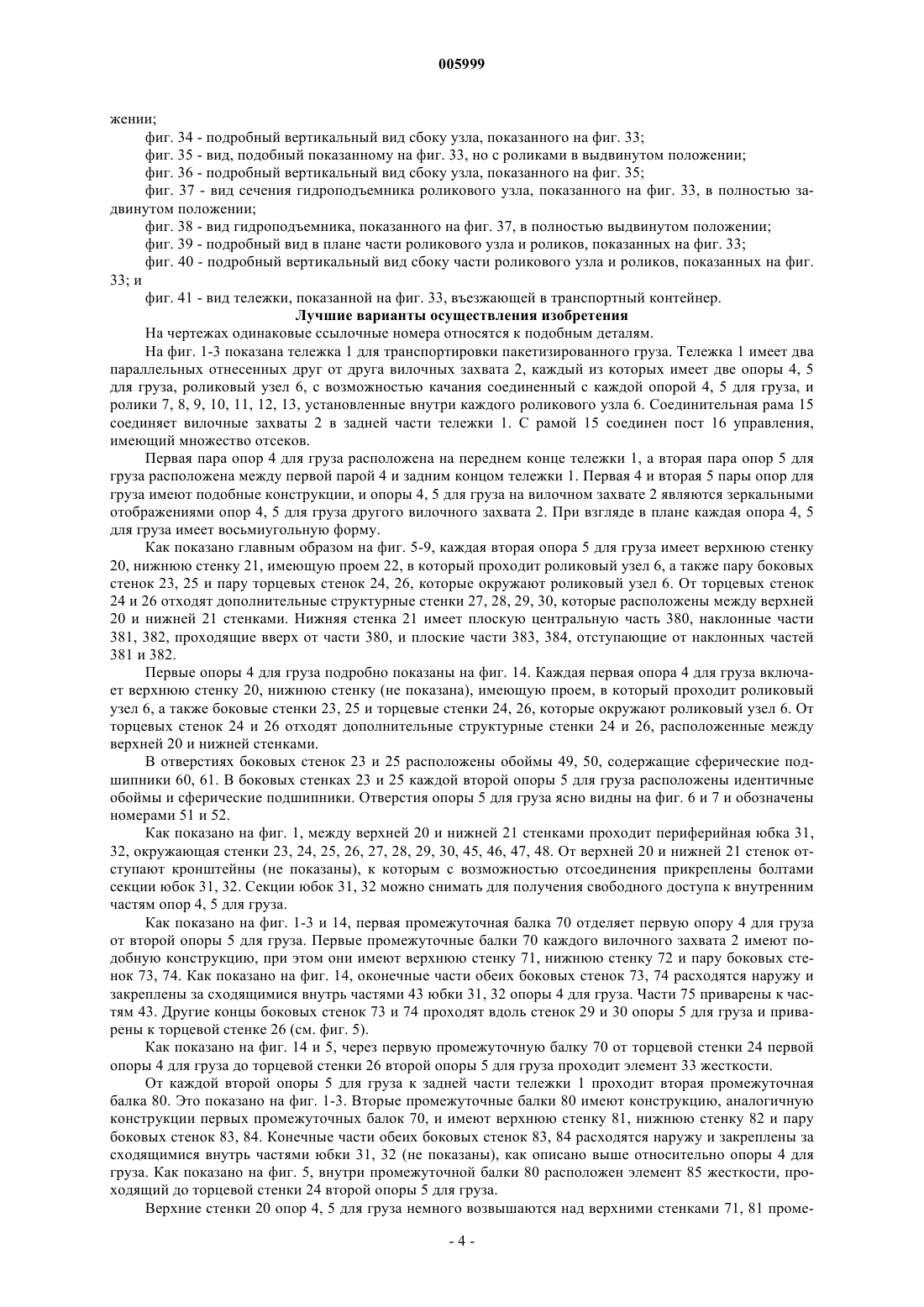 005999

жении;

фиг. 34 - подробный вертикальный вид сбоку узла, показанного на фиг. 33;

фиг. 35 - вид, подобный показанному на фиг. 33, но с роликами в выдвинутом положении;

фиг. 36 - подробный вертикальный вид сбоку узла, показанного на фиг. 35;

фиг. 37 - вид сечения гидроподъемника роликового узла, показанного на фиг. 33, в полностью задвинутом положении;

фиг. 38 - вид гидроподъемника, показанного на фиг. 37, в полностью выдвинутом положении;

фиг. 39 - подробный вид в плане части роликового узла и роликов, показанных на фиг. 33;

фиг. 40 - подробный вертикальный вид сбоку части роликового узла и роликов, показанных на фиг. 33; и

фиг. 41 - вид тележки, показанной на фиг. 33, въезжающей в транспортный контейнер.

Лучшие варианты осуществления изобретения

На чертежах одинаковые ссылочные номера относятся к подобным деталям.

На фиг. 1-3 показана тележка 1 для транспортировки пакетизированного груза. Тележка 1 имеет два параллельных отнесенных друг от друга вилочных захвата 2, каждый из которых имеет две опоры 4, 5 для груза, роликовый узел 6, с возможностью качания соединенный с каждой опорой 4, 5 для груза, и ролики 7, 8, 9, 10, 11, 12, 13, установленные внутри каждого роликового узла 6. Соединительная рама 15 соединяет вилочные захваты 2 в задней части тележки 1. С рамой 15 соединен пост 16 управления, имеющий множество отсеков.

Первая пара опор 4 для груза расположена на переднем конце тележки 1, а вторая пара опор 5 для груза расположена между первой парой 4 и задним концом тележки 1. Первая 4 и вторая 5 пары опор для груза имеют подобные конструкции, и опоры 4, 5 для груза на вилочном захвате 2 являются зеркальными отображениями опор 4, 5 для груза другого вилочного захвата 2. При взгляде в плане каждая опора 4, 5 для груза имеет восьмиугольную форму.

Как показано главным образом на фиг. 5-9, каждая вторая опора 5 для груза имеет верхнюю стенку 20, нижнюю стенку 21, имеющую проем 22, в который проходит роликовый узел 6, а также пару боковых стенок 23, 25 и пару торцевых стенок 24, 26, которые окружают роликовый узел 6. От торцевых стенок 24 и 26 отходят дополнительные структурные стенки 27, 28, 29, 30, которые расположены между верхней 20 и нижней 21 стенками. Нижняя стенка 21 имеет плоскую центральную часть 380, наклонные части 381, 382, проходящие вверх от части 380, и плоские части 383, 384, отступающие от наклонных частей 381 и 382.

Первые опоры 4 для груза подробно показаны на фиг. 14. Каждая первая опора 4 для груза включает верхнюю стенку 20, нижнюю стенку (не показана), имеющую проем, в который проходит роликовый узел 6, а также боковые стенки 23, 25 и торцевые стенки 24, 26, которые окружают роликовый узел 6. От торцевых стенок 24 и 26 отходят дополнительные структурные стенки 24 и 26, расположенные между верхней 20 и нижней стенками.

В отверстиях боковых стенок 23 и 25 расположены обоймы 49, 50, содержащие сферические подшипники 60, 61. В боковых стенках 23 и 25 каждой второй опоры 5 для груза расположены идентичные обоймы и сферические подшипники. Отверстия опоры 5 для груза ясно видны на фиг. 6 и 7 и обозначены номерами 51 и 52.

Как показано на фиг. 1, между верхней 20 и нижней 21 стенками проходит периферийная юбка 31, 32, окружающая стенки 23, 24, 25, 26, 27, 28, 29, 30, 45, 46, 47, 48. От верхней 20 и нижней 21 стенок отступают кронштейны (не показаны), к которым с возможностью отсоединения прикреплены болтами секции юбок 31, 32. Секции юбок 31, 32 можно снимать для получения свободного доступа к внутренним частям опор 4, 5 для груза.

Как показано на фиг. 1-3 и 14, первая промежуточная балка 70 отделяет первую опору 4 для груза от второй опоры 5 для груза. Первые промежуточные балки 70 каждого вилочного захвата 2 имеют подобную конструкцию, при этом они имеют верхнюю стенку 71, нижнюю стенку 72 и пару боковых стенок 73, 74. Как показано на фиг. 14, оконечные части обеих боковых стенок 73, 74 расходятся наружу и закреплены за сходящимися внутрь частями 43 юбки 31, 32 опоры 4 для груза. Части 75 приварены к частям 43. Другие концы боковых стенок 73 и 74 проходят вдоль стенок 29 и 30 опоры 5 для груза и приварены к торцевой стенке 26 (см. фиг. 5).

Как показано на фиг. 14 и 5, через первую промежуточную балку 70 от торцевой стенки 24 первой опоры 4 для груза до торцевой стенки 26 второй опоры 5 для груза проходит элемент 33 жесткости.

От каждой второй опоры 5 для груза к задней части тележки 1 проходит вторая промежуточная балка 80. Это показано на фиг. 1-3. Вторые промежуточные балки 80 имеют конструкцию, аналогичную конструкции первых промежуточных балок 70, и имеют верхнюю стенку 81, нижнюю стенку 82 и пару боковых стенок 83, 84. Конечные части обеих боковых стенок 83, 84 расходятся наружу и закреплены за сходящимися внутрь частями юбки 31, 32 (не показаны), как описано выше относительно опоры 4 для груза. Как показано на фиг. 5, внутри промежуточной балки 80 расположен элемент 85 жесткости, проходящий до торцевой стенки 24 второй опоры 5 для груза.

Верхние стенки 20 опор 4, 5 для груза немного возвышаются над верхними стенками 71, 81 проме-

- 4 -